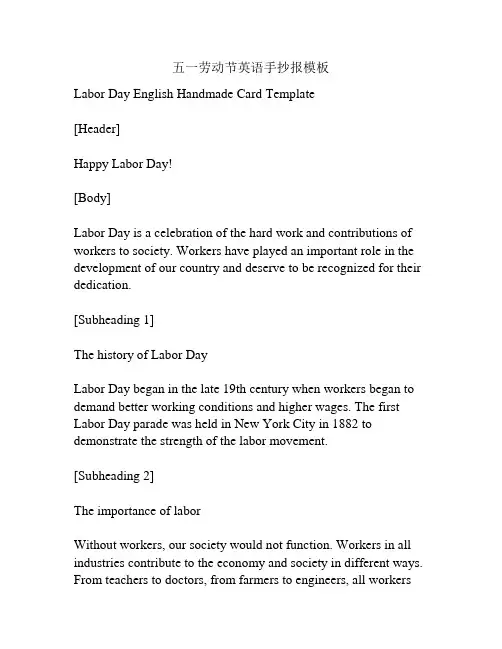 五一劳动节英语手抄报模板

Labor Day English Handmade Card Template

[Header]

Happy Labor Day!

[Body]

Labor Day is a celebration of the hard work and contributions of workers to society. Workers have played an important role in the development of our country and deserve to be recognized for their dedication.

[Subheading 1]

The history of Labor Day

Labor Day began in the late 19th century when workers began to demand better working conditions and higher wages. The first Labor Day parade was held in New York City in 1882 to demonstrate the strength of the labor movement.

[Subheading 2]

The importance of labor

Without workers, our society would not function. Workers in all industries contribute to the economy and society in different ways. From teachers to doctors, from farmers to engineers, all workers